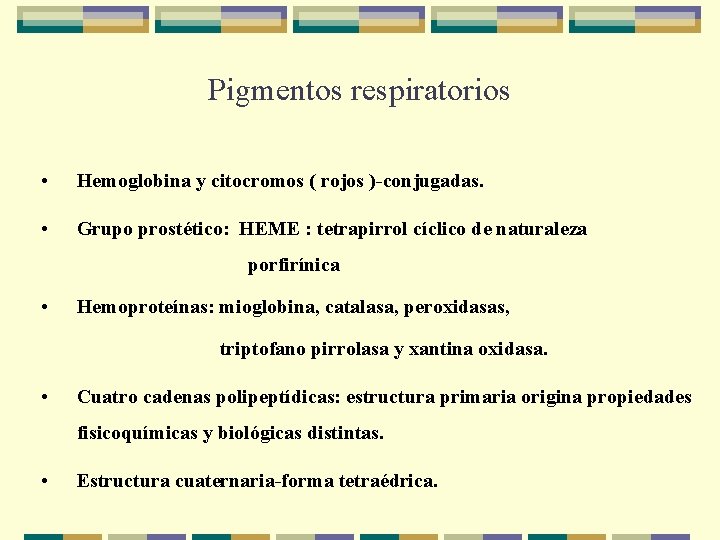 Pigmentos respiratorios

• Hemoglobina y citocromos ( rojos )-conjugadas.

• Grupo prostético: HEME : tetrapirrol cíclico de naturaleza porfirínica

• Hemoproteínas: mioglobina, catalasa, peroxidasas, triptofano pirrolasa y xantina oxidasa.

• Cuatro cadenas polipeptídicas: estructura primaria origina propiedades fisicoquímicas y biológicas distintas.

• Estructura cuaternaria-forma tetraédrica.